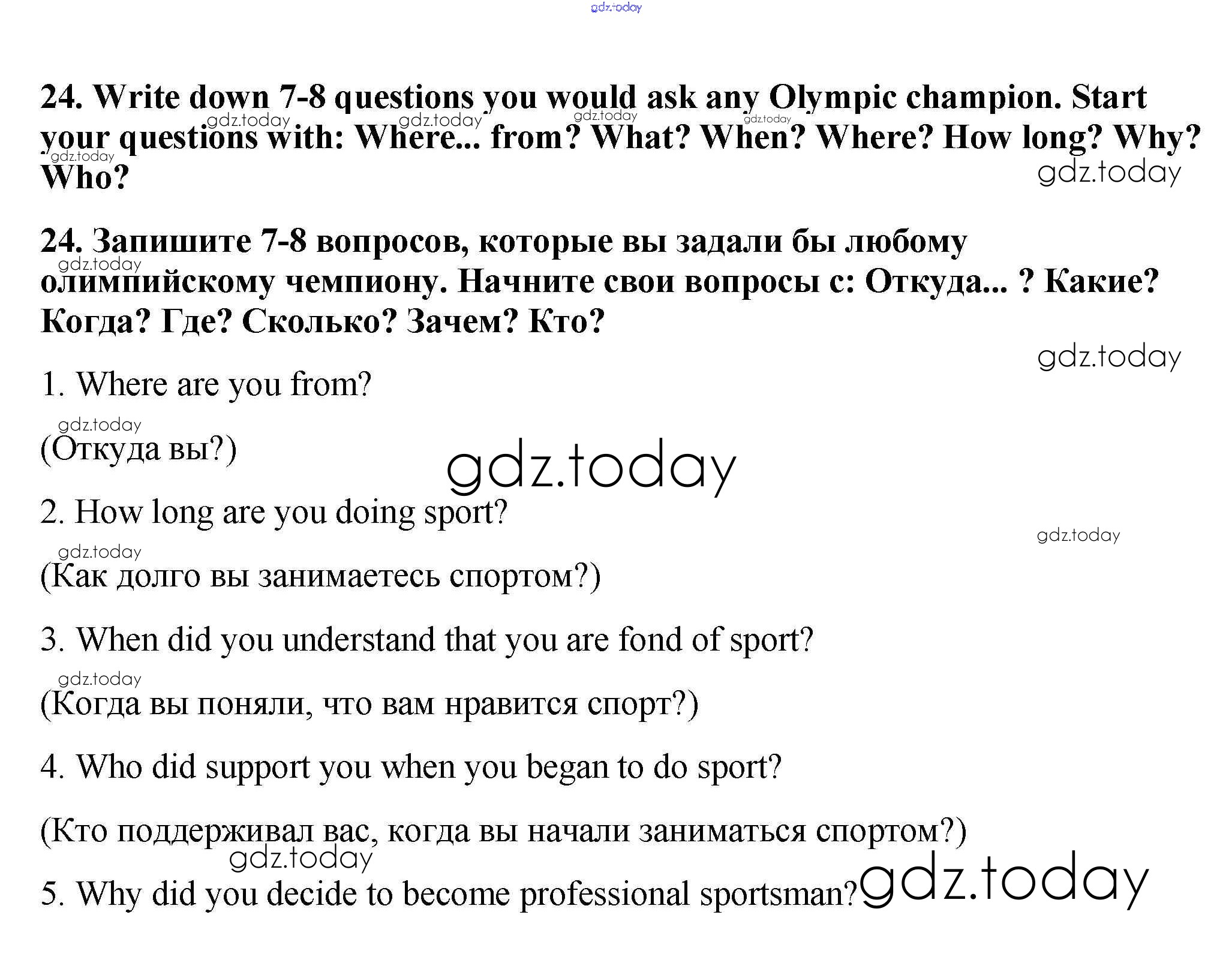 24. Write down 7-8 questions you would ask any Olympic champion. Start your questions with: Where... from? What? When? Where? How long? Why? Who?

24. Запишите 7-8 вопросов, которые вы задали бы любому олимпийскому чемпиону. Начните свои вопросы с: Откуда... ? Какие? Когда? Где? Сколько? Зачем? Кто?

1. Where are you from?

(Откуда вы?)

2. How long are you doing sport?

(Как долго вы занимаетесь спортом?)

3. When did you understand that you are fond of sport?

(Когда вы поняли, что вам нравится спорт?)

4. Who did support you when you began to do sport?

(Кто поддерживал вас, когда вы начали заниматься спортом?)

5. Why did you decide to become professional sportsman?

gdz.today